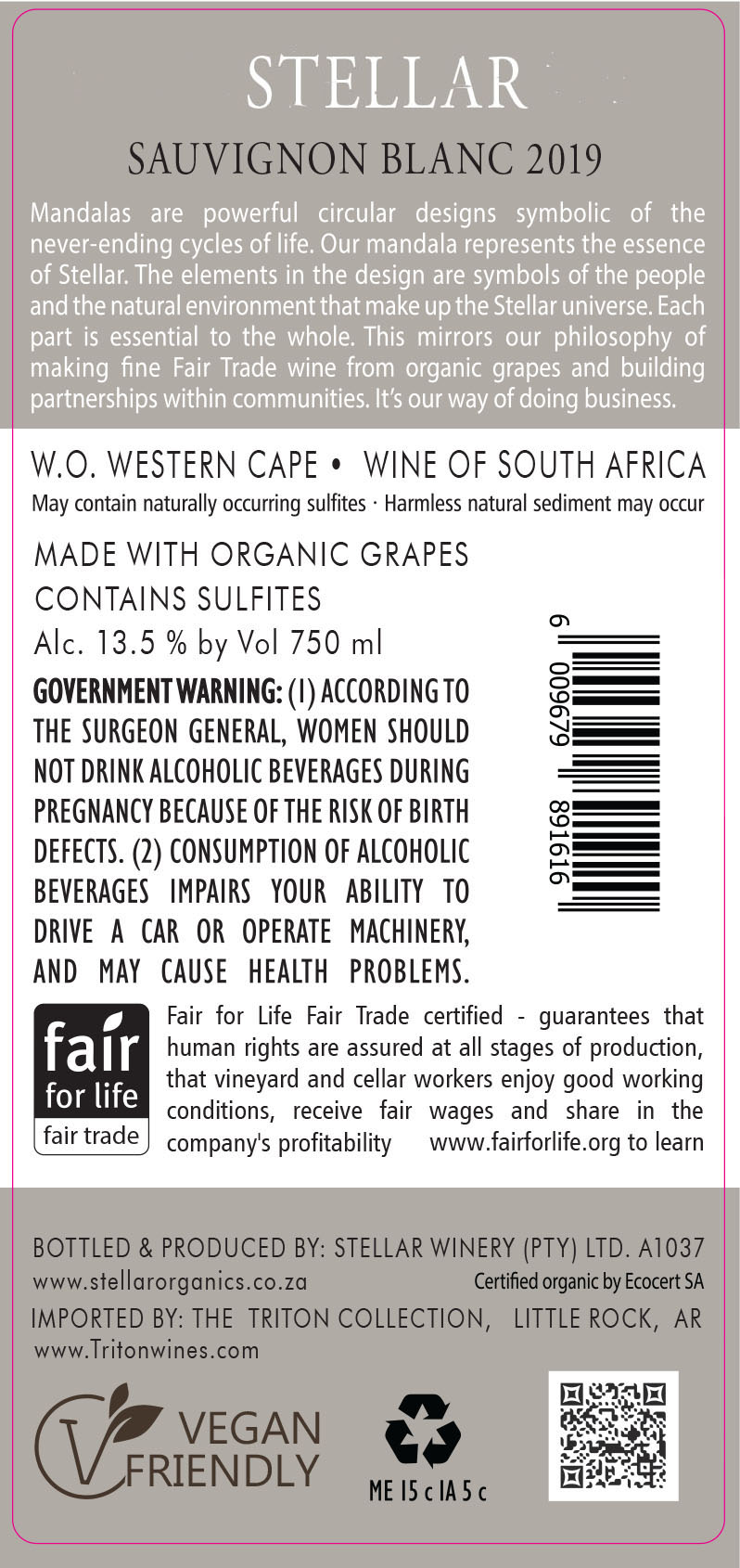 STELLAR

SAUVIGNON BLANC 2019

Mandalas are powerful circular designs symbolic of the never-ending cycles of life. Our mandala represents the essence of Stellar. The elements in the design are symbols of the people and the natural environment that make up the Stellar universe. Each part is essential to the whole. This mirrors our philosophy of making fine Fair Trade wine from organic grapes and building partnerships within communities. It's our way of doing business.

W.O. WESTERN CAPE • WINE OF SOUTH AFRICA

May contain naturally occurring sulfites · Harmless natural sediment may occur

MADE WITH ORGANIC GRAPES

CONTAINS SULFITES

Alc. 13.5 % by Vol 750 ml

GOVERNMENT WARNING: (1) ACCORDING TO THE SURGEON GENERAL, WOMEN SHOULD NOT DRINK ALCOHOLIC BEVERAGES DURING PREGNANCY BECAUSE OF THE RISK OF BIRTH DEFECTS. (2) CONSUMPTION OF ALCOHOLIC BEVERAGES IMPAIRS YOUR ABILITY TO DRIVE A CAR OR OPERATE MACHINERY, AND MAY CAUSE HEALTH PROBLEMS.

6 009679 891616

fair
for life
fair trade

Fair for Life Fair Trade certified - guarantees that human rights are assured at all stages of production, that vineyard and cellar workers enjoy good working conditions, receive fair wages and share in the company's profitability www.fairforlife.org to learn

BOTTLED & PRODUCED BY: STELLAR WINERY (PTY) LTD. A1037

www.stellarorganics.co.za

Certified organic by Ecocert SA

IMPORTED BY: THE TRITON COLLECTION, LITTLE ROCK, AR

www.Tritonwines.com

VEGAN
FRIENDLY

ME 15 c IA 5 c